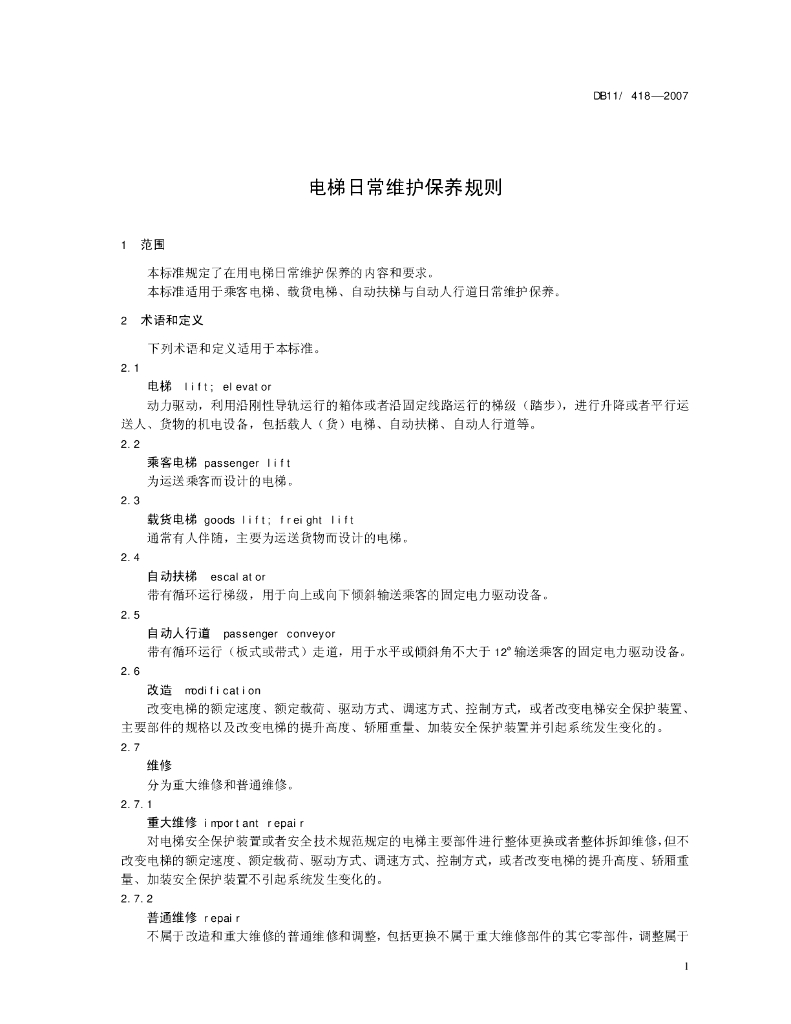 DB11/ 418—2007

电梯日常维护保养规则

1 范围

本标准规定了在用电梯日常维护保养的内容和要求。
本标准适用于乘客电梯、载货电梯、自动扶梯与自动人行道日常维护保养。

2 术语和定义

下列术语和定义适用于本标准。

2.1
电梯 lift; elevator
动力驱动，利用沿刚性导轨运行的箱体或者沿固定线路运行的梯级（踏步），进行升降或者平行运送人、货物的机电设备，包括载人（货）电梯、自动扶梯、自动人行道等。

2.2
乘客电梯 passenger lift
为运送乘客而设计的电梯。

2.3
载货电梯 goods lift; freight lift
通常有人伴随，主要为运送货物而设计的电梯。

2.4
自动扶梯 escalator
带有循环运行梯级，用于向上或向下倾斜输送乘客的固定电力驱动设备。

2.5
自动人行道 passenger conveyor
带有循环运行（板式或带式）走道，用于水平或倾斜角不大于 12° 输送乘客的固定电力驱动设备。

2.6
改造 modification
改变电梯的额定速度、额定载荷、驱动方式、调速方式、控制方式，或者改变电梯安全保护装置、主要部件的规格以及改变电梯的提升高度、轿厢重量、加装安全保护装置并引起系统发生变化的。

2.7
维修
分为重大维修和普通维修。

2.7.1
重大维修 important repair
对电梯安全保护装置或者安全技术规范规定的电梯主要部件进行整体更换或者整体拆卸维修，但不改变电梯的额定速度、额定载荷、驱动方式、调速方式、控制方式，或者改变电梯的提升高度、轿厢重量、加装安全保护装置不引起系统发生变化的。

2.7.2
普通维修 repair
不属于改造和重大维修的普通维修和调整，包括更换不属于重大维修部件的其它零部件，调整属于

1